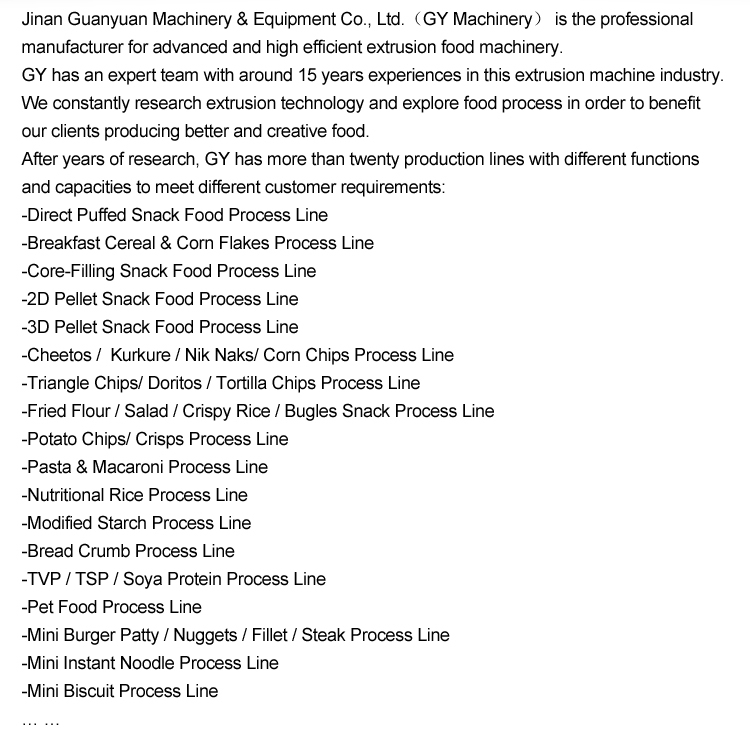 Jinan Guanyuan Machinery & Equipment Co., Ltd.（GY Machinery） is the professional manufacturer for advanced and high efficient extrusion food machinery.
GY has an expert team with around 15 years experiences in this extrusion machine industry. We constantly research extrusion technology and explore food process in order to benefit our clients producing better and creative food.
After years of research, GY has more than twenty production lines with different functions and capacities to meet different customer requirements:
-Direct Puffed Snack Food Process Line
-Breakfast Cereal & Corn Flakes Process Line
-Core-Filling Snack Food Process Line
-2D Pellet Snack Food Process Line
-3D Pellet Snack Food Process Line
-Cheetos / Kurkure / Nik Naks/ Corn Chips Process Line
-Triangle Chips/ Doritos / Tortilla Chips Process Line
-Fried Flour / Salad / Crispy Rice / Bugles Snack Process Line
-Potato Chips/ Crisps Process Line
-Pasta & Macaroni Process Line
-Nutritional Rice Process Line
-Modified Starch Process Line
-Bread Crumb Process Line
-TVP / TSP / Soya Protein Process Line
-Pet Food Process Line
-Mini Burger Patty / Nuggets / Fillet / Steak Process Line
-Mini Instant Noodle Process Line
-Mini Biscuit Process Line
… …